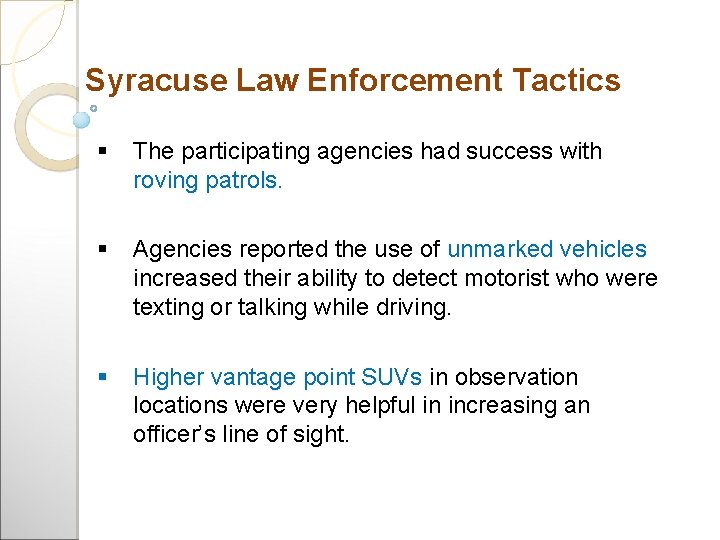 Syracuse Law Enforcement Tactics

• The participating agencies had success with roving patrols.

• Agencies reported the use of unmarked vehicles increased their ability to detect motorist who were texting or talking while driving.

• Higher vantage point SUVs in observation locations were very helpful in increasing an officer's line of sight.